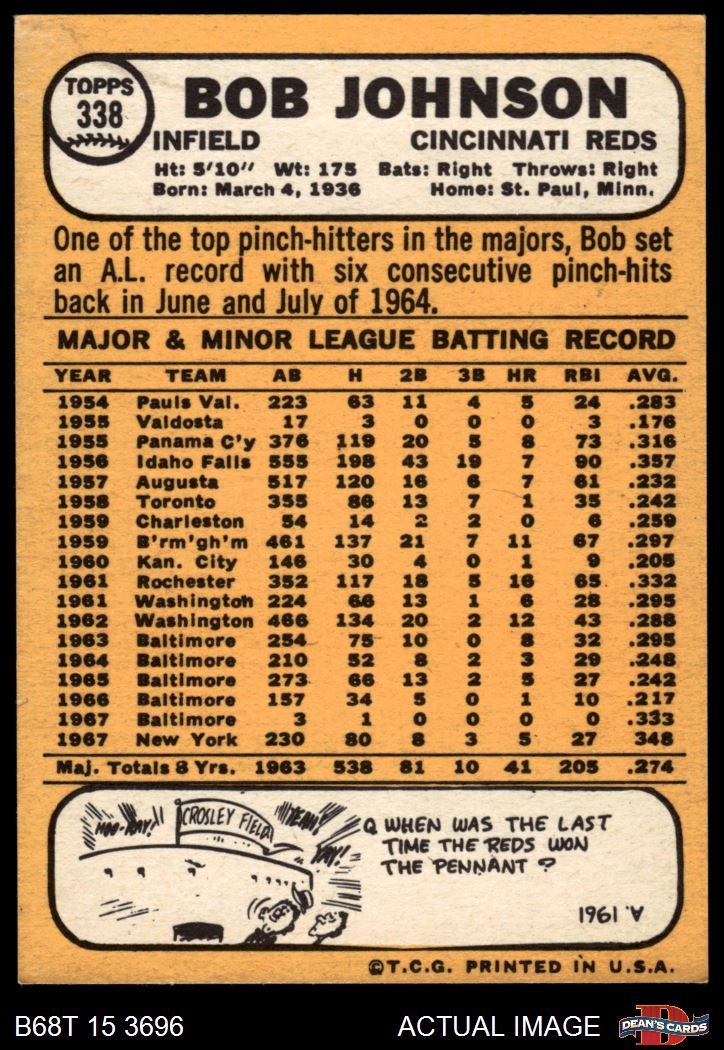 TOPPS 338

BOB JOHNSON

INFIELD CINCINNATI REDS

Ht: 5'10" Wt: 175 Bats: Right Throws: Right
Born: March 4, 1936 Home: St. Paul, Minn.

One of the top pinch-hitters in the majors, Bob set an A.L. record with six consecutive pinch-hits back in June and July of 1964.

MAJOR & MINOR LEAGUE BATTING RECORD

| YEAR | TEAM | AB | H | 2B | 3B | HR | RBI | AVG. |
|---|---|---|---|---|---|---|---|---|
| 1954 | Pauls Val. | 223 | 63 | 11 | 4 | 5 | 24 | .283 |
| 1955 | Valdosta | 17 | 3 | 0 | 0 | 0 | 3 | .176 |
| 1955 | Panama C'y | 376 | 119 | 20 | 5 | 8 | 73 | .316 |
| 1956 | Idaho Falls | 555 | 198 | 43 | 19 | 7 | 90 | .357 |
| 1957 | Augusta | 517 | 120 | 16 | 6 | 7 | 61 | .232 |
| 1958 | Toronto | 355 | 86 | 13 | 7 | 1 | 35 | .242 |
| 1959 | Charleston | 54 | 14 | 2 | 2 | 0 | 6 | .259 |
| 1959 | B'rm'gh'm | 461 | 137 | 21 | 7 | 11 | 67 | .297 |
| 1960 | Kan. City | 146 | 30 | 4 | 0 | 1 | 9 | .205 |
| 1961 | Rochester | 352 | 117 | 18 | 5 | 16 | 65 | .332 |
| 1961 | Washington | 224 | 66 | 13 | 1 | 6 | 28 | .295 |
| 1962 | Washington | 466 | 134 | 20 | 2 | 12 | 43 | .288 |
| 1963 | Baltimore | 254 | 75 | 10 | 0 | 8 | 32 | .295 |
| 1964 | Baltimore | 210 | 52 | 8 | 2 | 3 | 29 | .248 |
| 1965 | Baltimore | 273 | 66 | 13 | 2 | 5 | 27 | .242 |
| 1966 | Baltimore | 157 | 34 | 5 | 0 | 1 | 10 | .217 |
| 1967 | Baltimore | 3 | 1 | 0 | 0 | 0 | 0 | .333 |
| 1967 | New York | 230 | 80 | 8 | 3 | 5 | 27 | 348 |
| Maj. Totals 8 Yrs. | | 1963 | 538 | 81 | 10 | 41 | 205 | .274 |

HOO-RAY! CROSLEY FIELD YEAH!

Q WHEN WAS THE LAST TIME THE REDS WON THE PENNANT ?

A. 1961

©T.C.G. PRINTED IN U.S.A.

B68T 15 3696 ACTUAL IMAGE DEAN'S CARDS